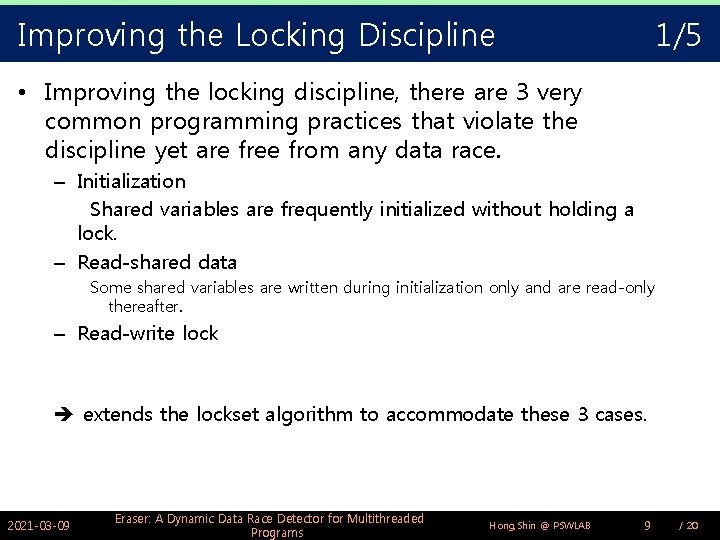 Improving the Locking Discipline 1/5

• Improving the locking discipline, there are 3 very common programming practices that violate the discipline yet are free from any data race.

– Initialization

Shared variables are frequently initialized without holding a lock.

– Read-shared data

Some shared variables are written during initialization only and are read-only thereafter.

– Read-write lock

➔ extends the lockset algorithm to accommodate these 3 cases.

2021-03-09 Eraser: A Dynamic Data Race Detector for Multithreaded Programs Hong,Shin @ PSWLAB 9 / 20